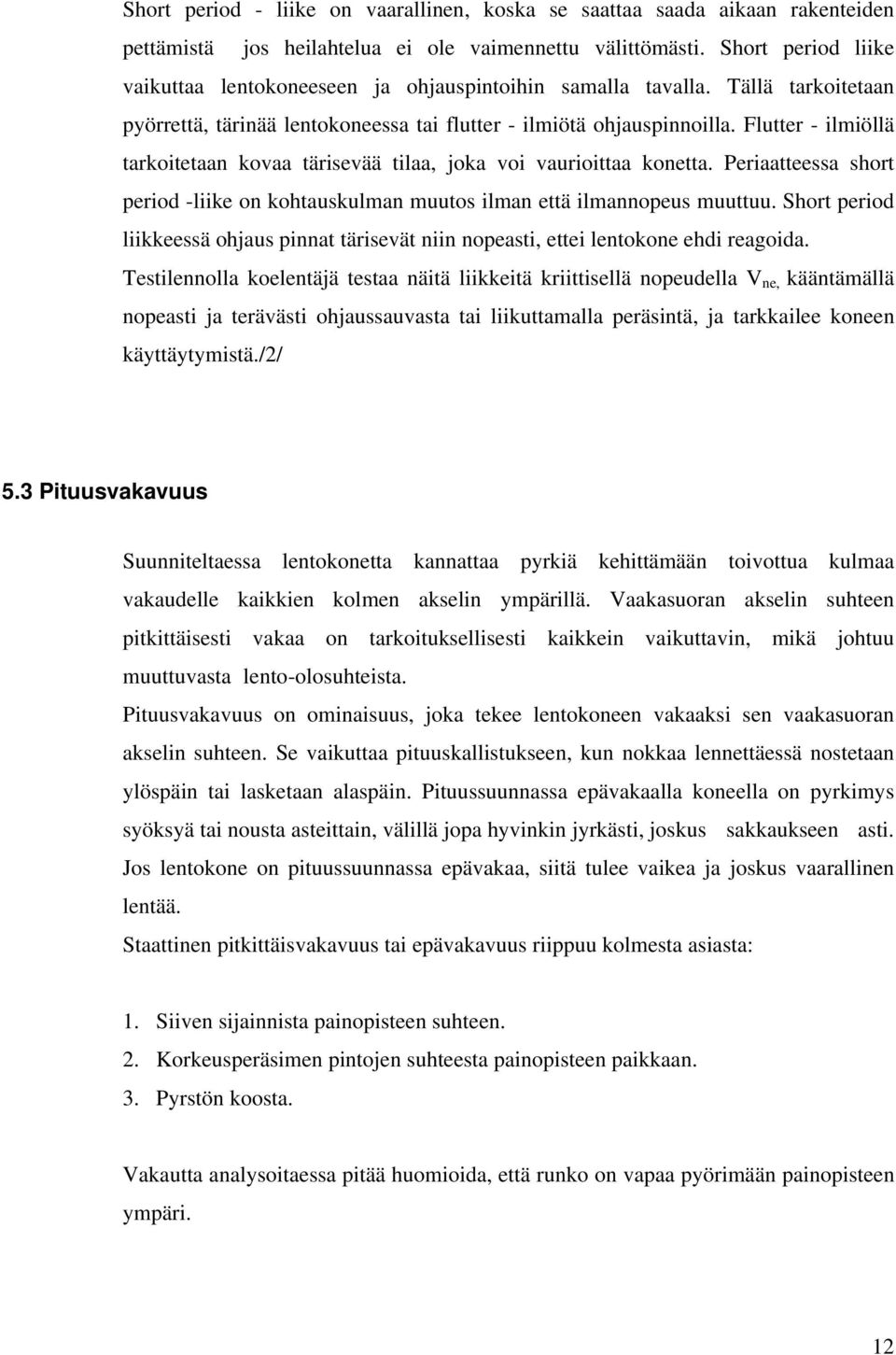 Short period - liike on vaarallinen, koska se saattaa saada aikaan rakenteiden pettämistä jos heilahtelua ei ole vaimennettu välittömästi. Short period liike vaikuttaa lentokoneeseen ja ohjauspintoihin samalla tavalla. Tällä tarkoitetaan pyörrettä, tärinää lentokoneessa tai flutter - ilmiötä ohjauspinnoilla. Flutter - ilmiöllä tarkoitetaan kovaa tärisevää tilaa, joka voi vaurioittaa konetta. Periaatteessa short period -liike on kohtauskulman muutos ilman että ilmannopeus muuttuu. Short period liikkeessä ohjaus pinnat tärisevät niin nopeasti, ettei lentokone ehdi reagoida. Testilennolla koelentäjä testaa näitä liikkeitä kriittisellä nopeudella $V_{ne,}$ kääntämällä nopeasti ja terävästi ohjaussauvasta tai liikuttamalla peräsintä, ja tarkkailee koneen käyttäytymistä./2/

5.3 Pituusvakavuus

Suunniteltaessa lentokonetta kannattaa pyrkiä kehittämään toivottua kulmaa vakaudelle kaikkien kolmen akselin ympärillä. Vaakasuoran akselin suhteen pitkittäisesti vakaa on tarkoituksellisesti kaikkein vaikuttavin, mikä johtuu muuttuvasta lento-olosuhteista.

Pituusvakavuus on ominaisuus, joka tekee lentokoneen vakaaksi sen vaakasuoran akselin suhteen. Se vaikuttaa pituuskallistukseen, kun nokkaa lennettäessä nostetaan ylöspäin tai lasketaan alaspäin. Pituussuunnassa epävakaalla koneella on pyrkimys syöksyä tai nousta asteittain, välillä jopa hyvinkin jyrkästi, joskus sakkaukseen asti. Jos lentokone on pituussuunnassa epävakaa, siitä tulee vaikea ja joskus vaarallinen lentää.

Staattinen pitkittäisvakavuus tai epävakavuus riippuu kolmesta asiasta:

1. Siiven sijainnista painopisteen suhteen.
2. Korkeusperäsimen pintojen suhteesta painopisteen paikkaan.
3. Pyrstön koosta.

Vakautta analysoitaessa pitää huomioida, että runko on vapaa pyörimään painopisteen ympäri.

12